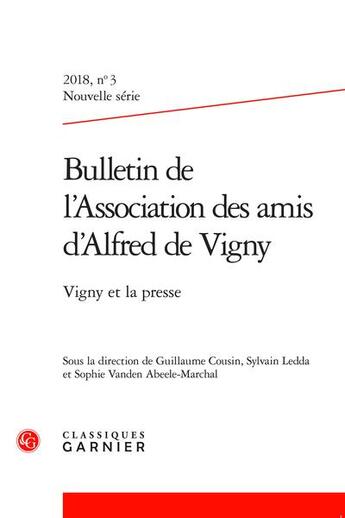 2018, n° 3
Nouvelle série

Bulletin de l'Association des amis d'Alfred de Vigny

Vigny et la presse

Sous la direction de Guillaume Cousin, Sylvain Ledda et Sophie Vanden Abeele-Marchal

CG

CLASSIQUES
GARNIER